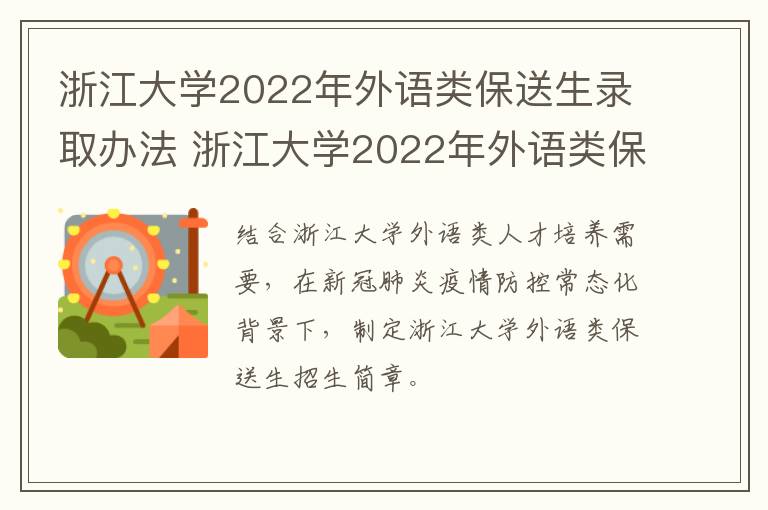 浙江大学2022年外语类保送生录取办法 浙江大学2022年外语类保

结合浙江大学外语类人才培养需要，在新冠肺炎疫情防控常态化背景下，制定浙江大学外语类保送生招生简章。